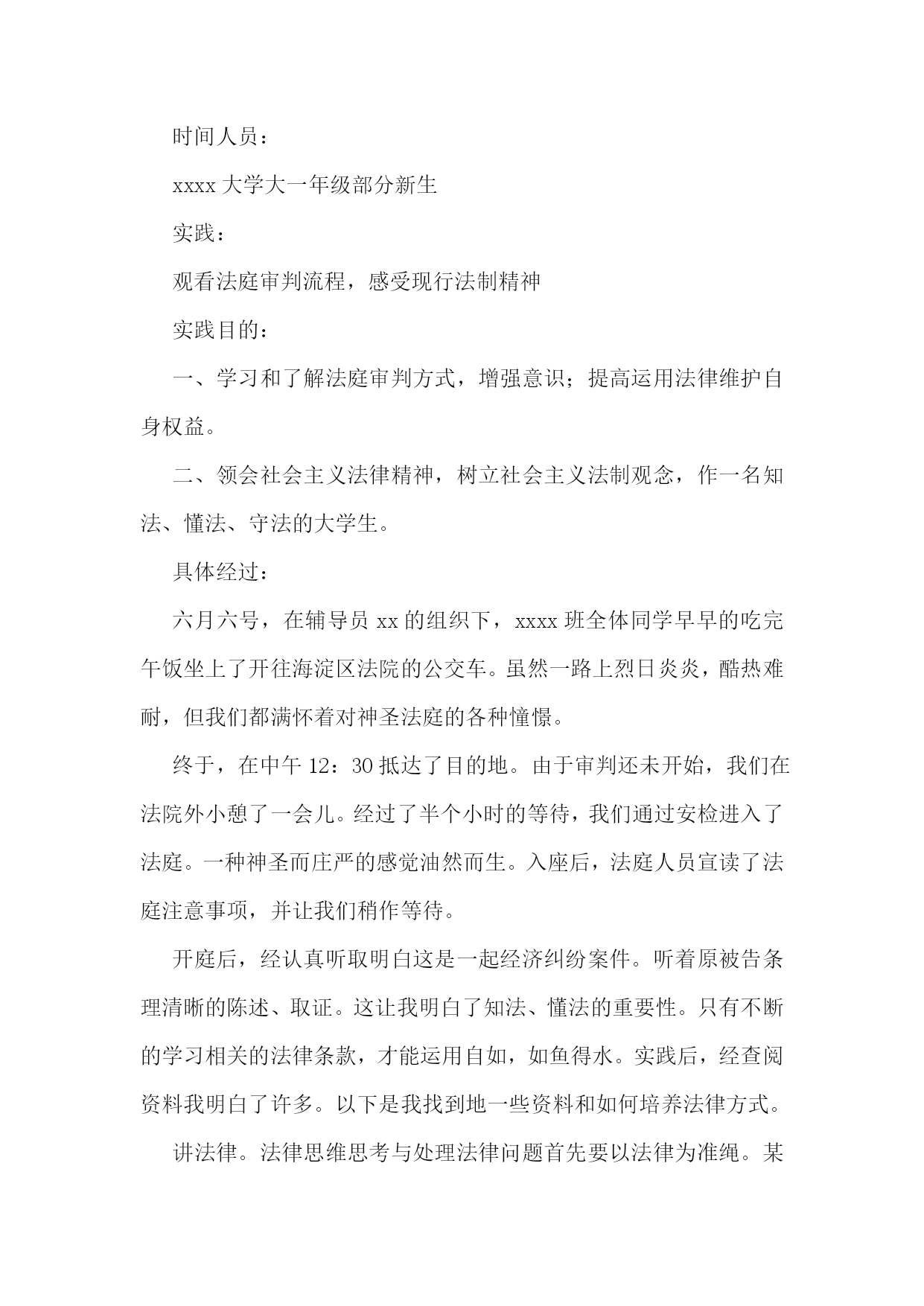 时间人员：

xxxx 大学大一年级部分新生

实践：

观看法庭审判流程，感受现行法制精神

实践目的：

一、学习和了解法庭审判方式，增强意识；提高运用法律维护自身权益。

二、领会社会主义法律精神，树立社会主义法制观念，作一名知法、懂法、守法的大学生。

具体经过：

六月六号，在辅导员 xx 的组织下，xxxx 班全体同学早早的吃完午饭坐上了开往海淀区法院的公交车。虽然一路上烈日炎炎，酷热难耐，但我们都满怀着对神圣法庭的各种憧憬。

终于，在中午 12：30 抵达了目的地。由于审判还未开始，我们在法院外小憩了一会儿。经过了半个小时的等待，我们通过安检进入了法庭。一种神圣而庄严的感觉油然而生。入座后，法庭人员宣读了法庭注意事项，并让我们稍作等待。

开庭后，经认真听取明白这是一起经济纠纷案件。听着原被告条理清晰的陈述、取证。这让我明白了知法、懂法的重要性。只有不断的学习相关的法律条款，才能运用自如，如鱼得水。实践后，经查阅资料我明白了许多。以下是我找到地一些资料和如何培养法律方式。

讲法律。法律思维思考与处理法律问题首先要以法律为准绳。某